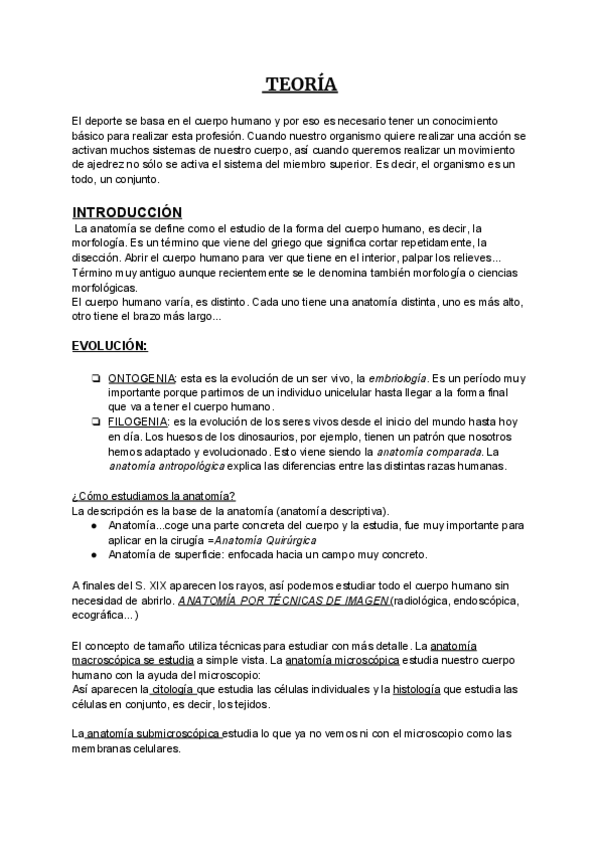 TEORÍA

El deporte se basa en el cuerpo humano y por eso es necesario tener un conocimiento básico para realizar esta profesión. Cuando nuestro organismo quiere realizar una acción se activan muchos sistemas de nuestro cuerpo, así cuando queremos realizar un movimiento de ajedrez no sólo se activa el sistema del miembro superior. Es decir, el organismo es un todo, un conjunto.

INTRODUCCIÓN

La anatomía se define como el estudio de la forma del cuerpo humano, es decir, la morfología. Es un término que viene del griego que significa cortar repetidamente, la disección. Abrir el cuerpo humano para ver que tiene en el interior, palpar los relieves... Término muy antiguo aunque recientemente se le denomina también morfología o ciencias morfológicas.
El cuerpo humano varía, es distinto. Cada uno tiene una anatomía distinta, uno es más alto, otro tiene el brazo más largo...

EVOLUCIÓN:

❏ ONTOGENIA: esta es la evolución de un ser vivo, la embriología. Es un período muy importante porque partimos de un individuo unicelular hasta llegar a la forma final que va a tener el cuerpo humano.
❏ FILOGENIA: es la evolución de los seres vivos desde el inicio del mundo hasta hoy en día. Los huesos de los dinosaurios, por ejemplo, tienen un patrón que nosotros hemos adaptado y evolucionado. Esto viene siendo la anatomía comparada. La anatomía antropológica explica las diferencias entre las distintas razas humanas.

¿Cómo estudiamos la anatomía?
La descripción es la base de la anatomía (anatomía descriptiva).
● Anatomía...coge una parte concreta del cuerpo y la estudia, fue muy importante para aplicar en la cirugía =Anatomía Quirúrgica
● Anatomía de superficie: enfocada hacia un campo muy concreto.

A finales del S. XIX aparecen los rayos, así podemos estudiar todo el cuerpo humano sin necesidad de abrirlo. ANATOMÍA POR TÉCNICAS DE IMAGEN (radiológica, endoscópica, ecográfica...)

El concepto de tamaño utiliza técnicas para estudiar con más detalle. La anatomía macroscópica se estudia a simple vista. La anatomía microscópica estudia nuestro cuerpo humano con la ayuda del microscopio:
Así aparecen la citología que estudia las células individuales y la histología que estudia las células en conjunto, es decir, los tejidos.

La anatomía submicroscópica estudia lo que ya no vemos ni con el microscopio como las membranas celulares.